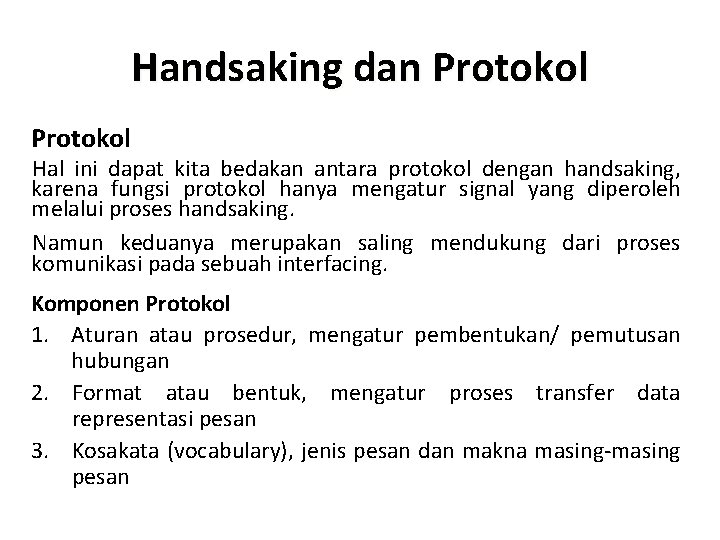 Handsaking dan Protokol

Protokol
Hal ini dapat kita bedakan antara protokol dengan handsaking, karena fungsi protokol hanya mengatur signal yang diperoleh melalui proses handsaking.

Namun keduanya merupakan saling mendukung dari proses komunikasi pada sebuah interfacing.

Komponen Protokol
1. Aturan atau prosedur, mengatur pembentukan/ pemutusan hubungan
2. Format atau bentuk, mengatur proses transfer data representasi pesan
3. Kosakata (vocabulary), jenis pesan dan makna masing-masing pesan